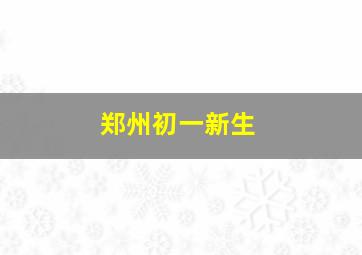 郑州初一新生